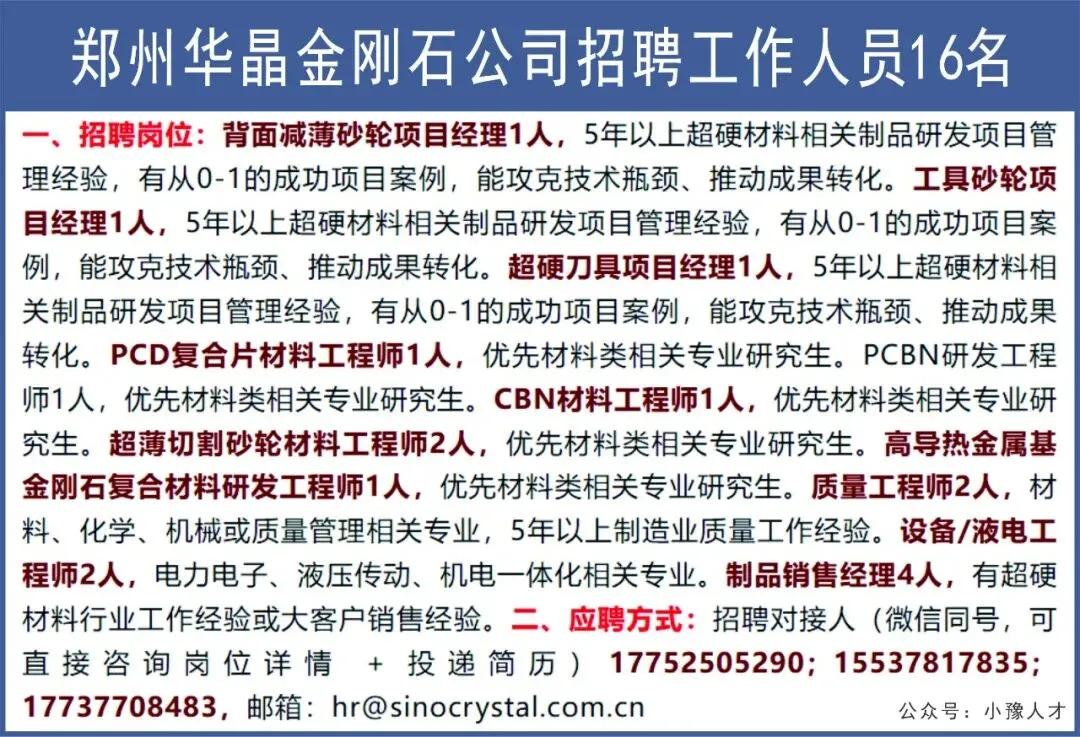 郑州华晶金刚石公司招聘工作人员16名

一、招聘岗位：背面减薄砂轮项目经理1人，5年以上超硬材料相关制品研发项目管理经验，有从0-1的成功项目案例，能攻克技术瓶颈、推动成果转化。工具砂轮项目经理1人，5年以上超硬材料相关制品研发项目管理经验，有从0-1的成功项目案例，能攻克技术瓶颈、推动成果转化。超硬刀具项目经理1人，5年以上超硬材料相关制品研发项目管理经验，有从0-1的成功项目案例，能攻克技术瓶颈、推动成果转化。PCD复合片材料工程师1人，优先材料类相关专业研究生。PCBN研发工程师1人，优先材料类相关专业研究生。CBN材料工程师1人，优先材料类相关专业研究生。超薄切割砂轮材料工程师2人，优先材料类相关专业研究生。高导热金属基金刚石复合材料研发工程师1人，优先材料类相关专业研究生。质量工程师2人，材料、化学、机械或质量管理相关专业，5年以上制造业质量工作经验。设备/液电工程师2人，电力电子、液压传动、机电一体化相关专业。制品销售经理4人，有超硬材料行业工作经验或大客户销售经验。二、应聘方式：招聘对接人（微信同号，可直接咨询岗位详情 + 投递简历）17752505290；15537817835；17737708483，邮箱：hr@sinocrystal.com.cn

公众号：小豫人才